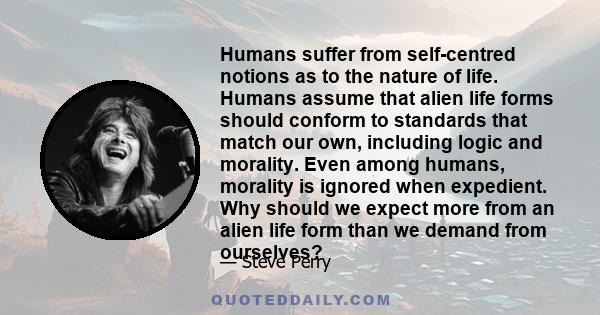 Humans suffer from self-centred notions as to the nature of life. Humans assume that alien life forms should conform to standards that match our own, including logic and morality. Even among humans, morality is ignored when expedient. Why should we expect more from an alien life form than we demand from ourselves?

— Steve Perry

QUOTEDDAILY.COM